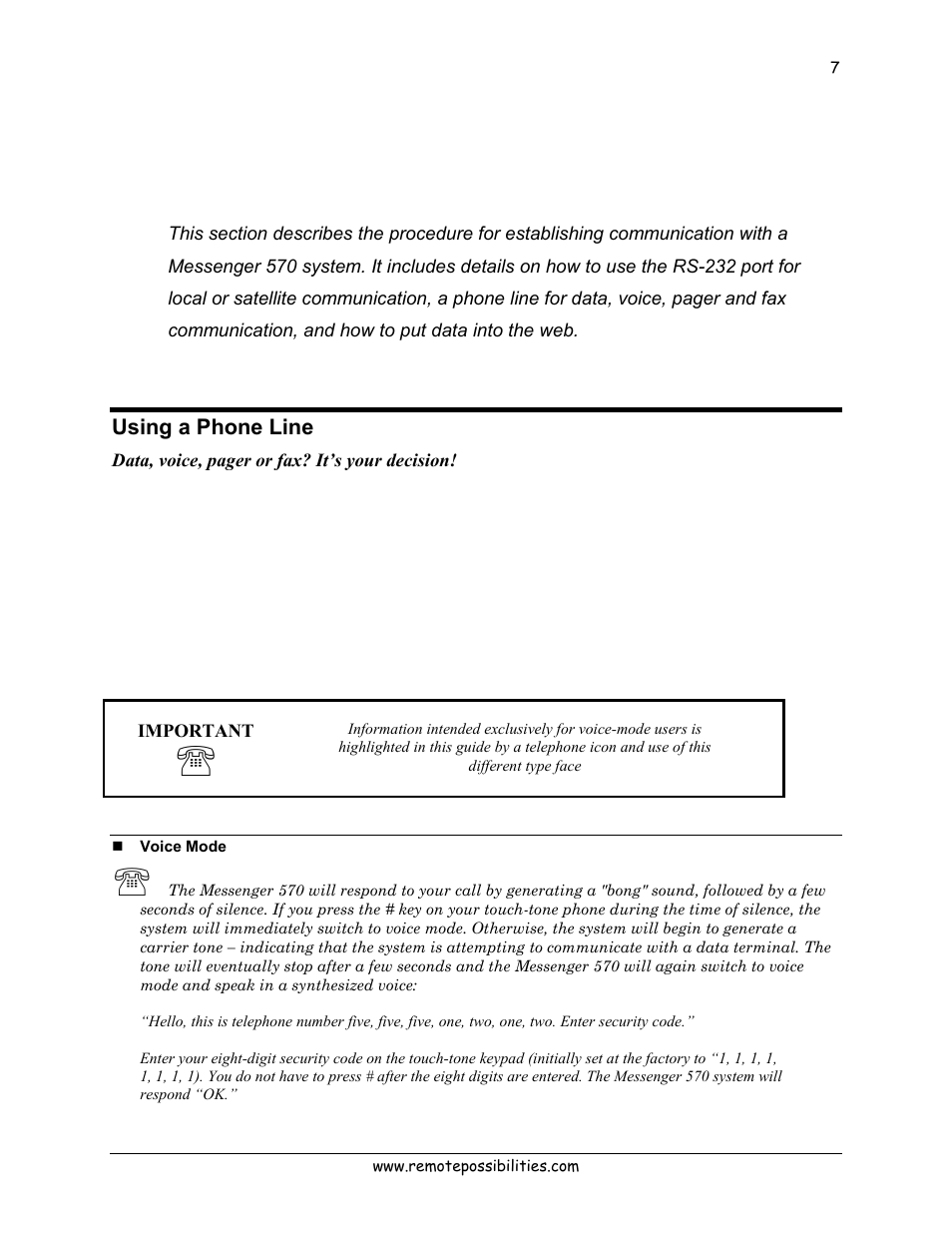 7

This section describes the procedure for establishing communication with a Messenger 570 system. It includes details on how to use the RS-232 port for local or satellite communication, a phone line for data, voice, pager and fax communication, and how to put data into the web.

Using a Phone Line

Data, voice, pager or fax? It's your decision!

IMPORTANT

Information intended exclusively for voice-mode users is highlighted in this guide by a telephone icon and use of this different type face

Voice Mode

The Messenger 570 will respond to your call by generating a "bong" sound, followed by a few seconds of silence. If you press the # key on your touch-tone phone during the time of silence, the system will immediately switch to voice mode. Otherwise, the system will begin to generate a carrier tone – indicating that the system is attempting to communicate with a data terminal. The tone will eventually stop after a few seconds and the Messenger 570 will again switch to voice mode and speak in a synthesized voice:

"Hello, this is telephone number five, five, five, one, two, one, two. Enter security code."

Enter your eight-digit security code on the touch-tone keypad (initially set at the factory to "1, 1, 1, 1, 1, 1, 1, 1). You do not have to press # after the eight digits are entered. The Messenger 570 system will respond "OK."

www.remotepossibilities.com